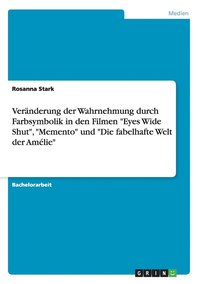 Medien

Rosanna Stark

Veränderung der Wahrnehmung durch Farbsymbolik in den Filmen "Eyes Wide Shut", "Memento" und "Die fabelhafte Welt der Amélie"

Bachelorarbeit

GRIN